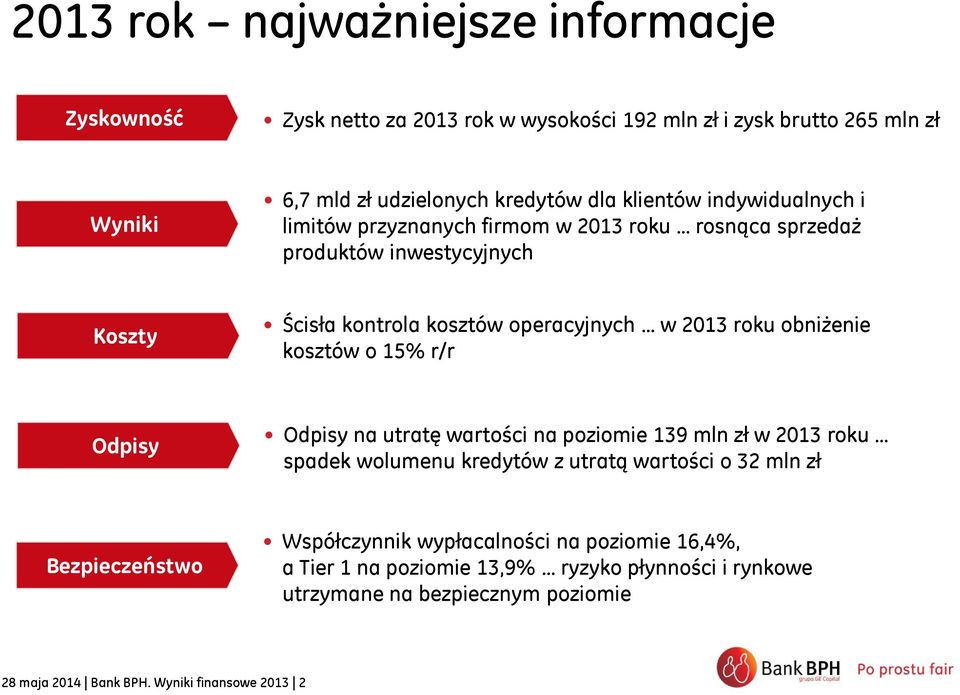 2013 rok – najważniejsze informacje

Zyskowność

• Zysk netto za 2013 rok w wysokości 192 mln zł i zysk brutto 265 mln zł

Wyniki

• 6,7 mld zł udzielonych kredytów dla klientów indywidualnych i limitów przyznanych firmom w 2013 roku … rosnąca sprzedaż produktów inwestycyjnych

Koszty

• Ścisła kontrola kosztów operacyjnych … w 2013 roku obniżenie kosztów o 15% r/r

Odpisy

• Odpisy na utratę wartości na poziomie 139 mln zł w 2013 roku … spadek wolumenu kredytów z utratą wartości o 32 mln zł

Bezpieczeństwo

• Współczynnik wypłacalności na poziomie 16,4%, a Tier 1 na poziomie 13,9% … ryzyko płynności i rynkowe utrzymane na bezpiecznym poziomie

28 maja 2014 | Bank BPH. Wyniki finansowe 2013 | 2

Bank BPH grupa GE Capital Po prostu fair